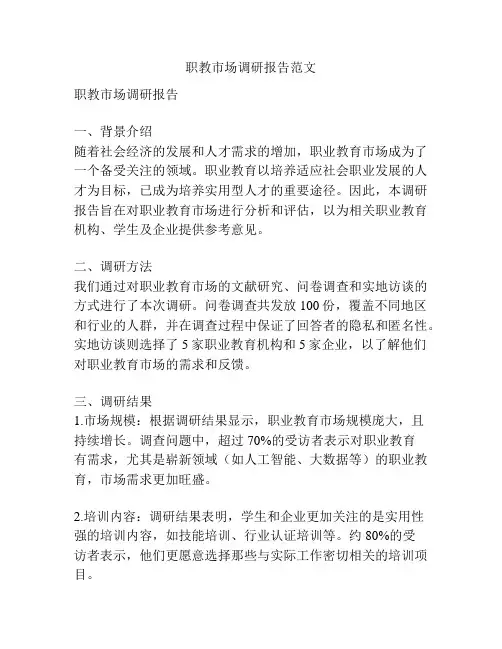 职教市场调研报告范文

职教市场调研报告

一、背景介绍
随着社会经济的发展和人才需求的增加，职业教育市场成为了一个备受关注的领域。职业教育以培养适应社会职业发展的人才为目标，已成为培养实用型人才的重要途径。因此，本调研报告旨在对职业教育市场进行分析和评估，以为相关职业教育机构、学生及企业提供参考意见。

二、调研方法
我们通过对职业教育市场的文献研究、问卷调查和实地访谈的方式进行了本次调研。问卷调查共发放 100 份，覆盖不同地区和行业的人群，并在调查过程中保证了回答者的隐私和匿名性。实地访谈则选择了 5 家职业教育机构和 5 家企业，以了解他们对职业教育市场的需求和反馈。

三、调研结果
1.市场规模：根据调研结果显示，职业教育市场规模庞大，且持续增长。调查问题中，超过 70%的受访者表示对职业教育有需求，尤其是崭新领域（如人工智能、大数据等）的职业教育，市场需求更加旺盛。

2.培训内容：调研结果表明，学生和企业更加关注的是实用性强的培训内容，如技能培训、行业认证培训等。约 80%的受访者表示，他们更愿意选择那些与实际工作密切相关的培训项目。